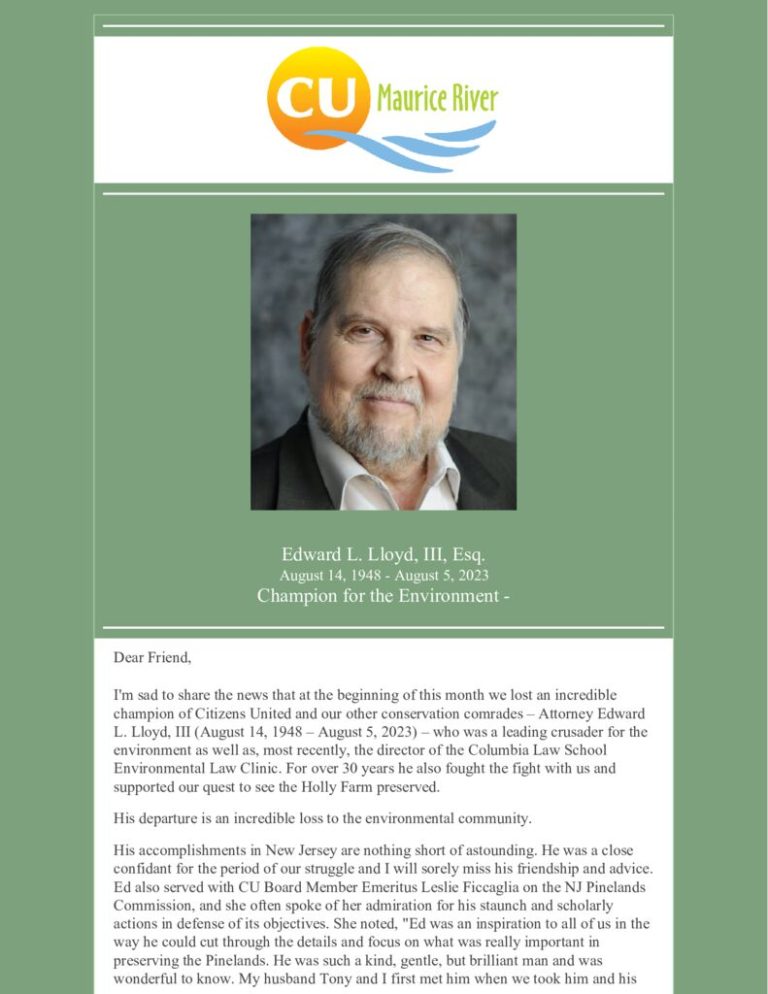 CU Maurice River

Edward L. Lloyd, III, Esq.
August 14, 1948 - August 5, 2023
Champion for the Environment -

Dear Friend,

I'm sad to share the news that at the beginning of this month we lost an incredible champion of Citizens United and our other conservation comrades – Attorney Edward L. Lloyd, III (August 14, 1948 – August 5, 2023) – who was a leading crusader for the environment as well as, most recently, the director of the Columbia Law School Environmental Law Clinic. For over 30 years he also fought the fight with us and supported our quest to see the Holly Farm preserved.

His departure is an incredible loss to the environmental community.

His accomplishments in New Jersey are nothing short of astounding. He was a close confidant for the period of our struggle and I will sorely miss his friendship and advice. Ed also served with CU Board Member Emeritus Leslie Ficcaglia on the NJ Pinelands Commission, and she often spoke of her admiration for his staunch and scholarly actions in defense of its objectives. She noted, "Ed was an inspiration to all of us in the way he could cut through the details and focus on what was really important in preserving the Pinelands. He was such a kind, gentle, but brilliant man and was wonderful to know. My husband Tony and I first met him when we took him and his